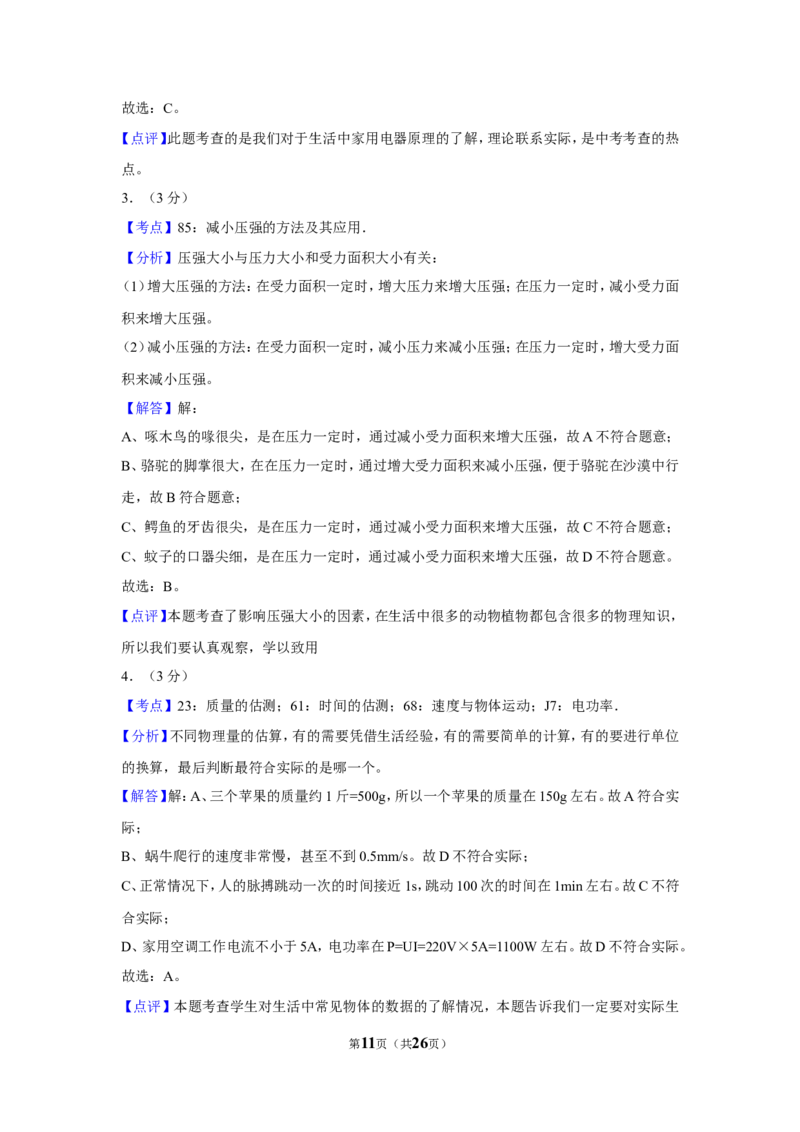 故选：C。

【点评】此题考查的是我们对于生活中家用电器原理的了解，理论联系实际，是中考考查的热点。

3．（3分）

【考点】85：减小压强的方法及其应用．

【分析】压强大小与压力大小和受力面积大小有关：

（1）增大压强的方法：在受力面积一定时，增大压力来增大压强；在压力一定时，减小受力面积来增大压强。

（2）减小压强的方法：在受力面积一定时，减小压力来减小压强；在压力一定时，增大受力面积来减小压强。

【解答】解：

A、啄木鸟的喙很尖，是在压力一定时，通过减小受力面积来增大压强，故A不符合题意；

B、骆驼的脚掌很大，在在压力一定时，通过增大受力面积来减小压强，便于骆驼在沙漠中行走，故B符合题意；

C、鳄鱼的牙齿很尖，是在压力一定时，通过减小受力面积来增大压强，故C不符合题意；

C、蚊子的口器尖细，是在压力一定时，通过减小受力面积来增大压强，故D不符合题意。

故选：B。

【点评】本题考查了影响压强大小的因素，在生活中很多的动物植物都包含很多的物理知识，所以我们要认真观察，学以致用

4．（3分）

【考点】23：质量的估测；61：时间的估测；68：速度与物体运动；J7：电功率．

【分析】不同物理量的估算，有的需要凭借生活经验，有的需要简单的计算，有的要进行单位的换算，最后判断最符合实际的是哪一个。

【解答】解：A、三个苹果的质量约1斤=500g，所以一个苹果的质量在150g左右。故A符合实际；

B、蜗牛爬行的速度非常慢，甚至不到0.5mm/s。故D不符合实际；

C、正常情况下，人的脉搏跳动一次的时间接近1s，跳动100次的时间在1min左右。故C不符合实际；

D、家用空调工作电流不小于5A，电功率在P=UI=220V×5A=1100W左右。故D不符合实际。

故选：A。

【点评】本题考查学生对生活中常见物体的数据的了解情况，本题告诉我们一定要对实际生

第11页（共26页）